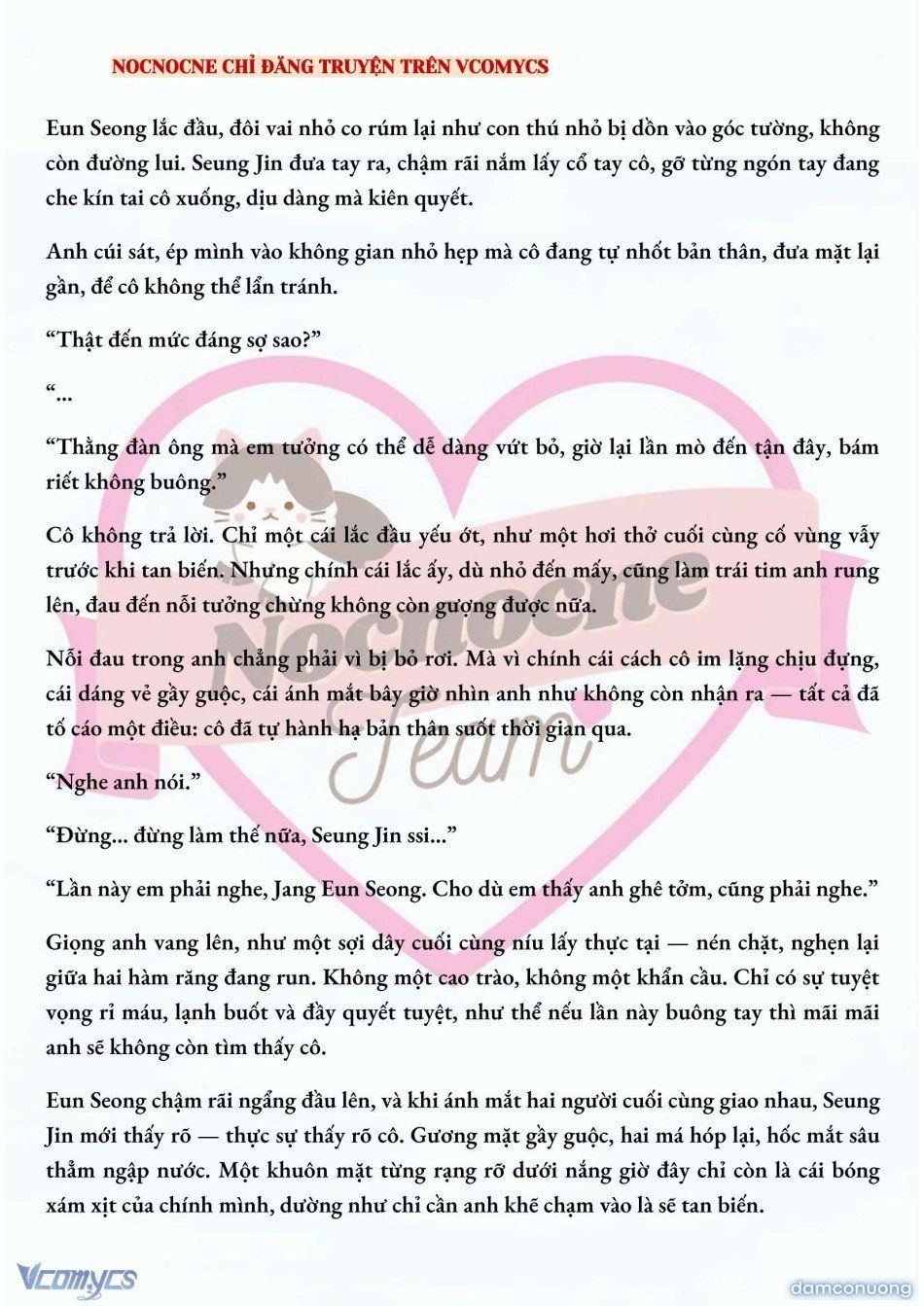 NOCNOCNE CHỈ ĐĂNG TRUYỆN TRÊN VCOMYCS

Eun Seong lắc đầu, đôi vai nhỏ co rúm lại như con thú nhỏ bị dồn vào góc tường, không còn đường lui. Seung Jin đưa tay ra, chậm rãi nắm lấy cổ tay cô, gỡ từng ngón tay đang che kín tai cô xuống, dịu dàng mà kiên quyết.

Anh cúi sát, ép mình vào không gian nhỏ hẹp mà cô đang tự nhốt bản thân, đưa mặt lại gần, để cô không thể lẩn tránh.

"Thật đến mức đáng sợ sao?"

"...

"Thằng đàn ông mà em tưởng có thể dễ dàng vứt bỏ, giờ lại lần mò đến tận đây, bám riết không buông."

Cô không trả lời. Chỉ một cái lắc đầu yếu ớt, như một hơi thở cuối cùng cố vùng vẫy trước khi tan biến. Nhưng chính cái lắc ấy, dù nhỏ đến mấy, cũng làm trái tim anh rung lên, đau đến nỗi tưởng chừng không còn gượng được nữa.

Nỗi đau trong anh chẳng phải vì bị bỏ rơi. Mà vì chính cái cách cô im lặng chịu đựng, cái dáng vẻ gầy guộc, cái ánh mắt bây giờ nhìn anh như không còn nhận ra — tất cả đã tố cáo một điều: cô đã tự hành hạ bản thân suốt thời gian qua.

"Nghe anh nói."

"Đừng... đừng làm thế nữa, Seung Jin ssi..."

"Lần này em phải nghe, Jang Eun Seong. Cho dù em thấy anh ghê tởm, cũng phải nghe."

Giọng anh vang lên, như một sợi dây cuối cùng níu lấy thực tại — nén chặt, nghẹn lại giữa hai hàm răng đang run. Không một cao trào, không một khẩn cầu. Chỉ có sự tuyệt vọng rỉ máu, lạnh buốt và đầy quyết tuyệt, như thể nếu lần này buông tay thì mãi mãi anh sẽ không còn tìm thấy cô.

Eun Seong chậm rãi ngẩng đầu lên, và khi ánh mắt hai người cuối cùng giao nhau, Seung Jin mới thấy rõ — thực sự thấy rõ cô. Gương mặt gầy guộc, hai má hóp lại, hốc mắt sâu thẳm ngập nước. Một khuôn mặt từng rạng rỡ dưới nắng giờ đây chỉ còn là cái bóng xám xịt của chính mình, dường như chỉ cần anh khẽ chạm vào là sẽ tan biến.

Vcomycs

damconuong

Nocnocne Team